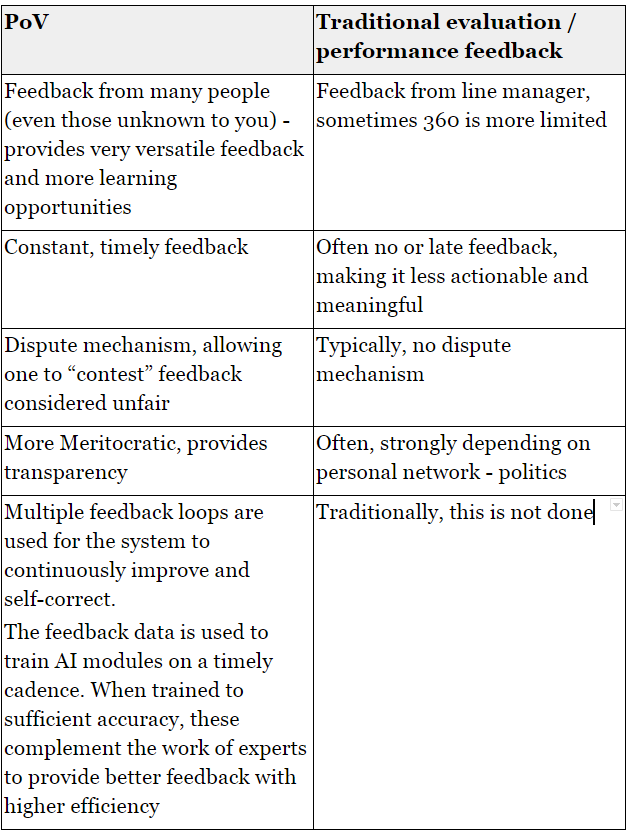 | PoV | Traditional evaluation / performance feedback |
|---|---|
| Feedback from many people (even those unknown to you) - provides very versatile feedback and more learning opportunities | Feedback from line manager, sometimes 360 is more limited |
| Constant, timely feedback | Often no or late feedback, making it less actionable and meaningful |
| Dispute mechanism, allowing one to “contest” feedback considered unfair | Typically, no dispute mechanism |
| More Meritocratic, provides transparency | Often, strongly depending on personal network - politics |
| Multiple feedback loops are used for the system to continuously improve and self-correct. The feedback data is used to train AI modules on a timely cadence. When trained to sufficient accuracy, these complement the work of experts to provide better feedback with higher efficiency | Traditionally, this is not done |